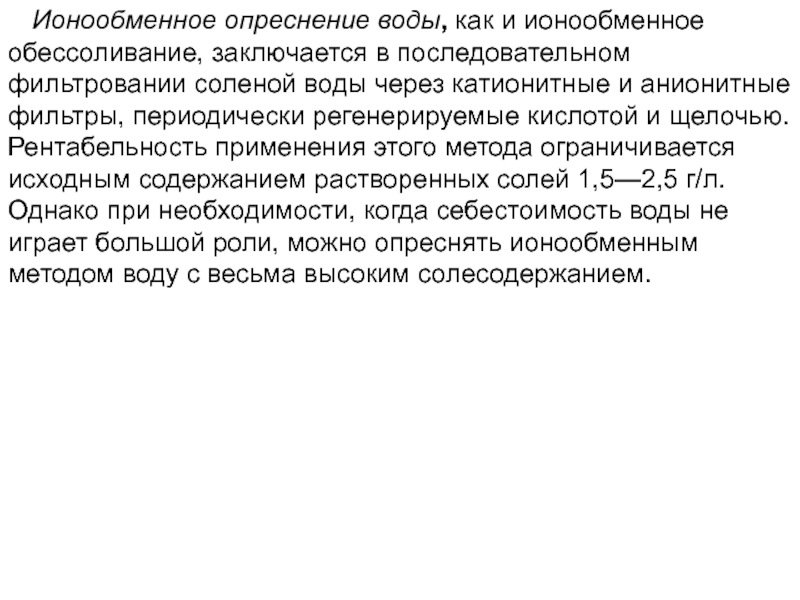 Ионообменное опреснение воды, как и ионообменное обессоливание, заключается в последовательном фильтровании соленой воды через катионитные и анионитные фильтры, периодически регенерируемые кислотой и щелочью. Рентабельность применения этого метода ограничивается исходным содержанием растворенных солей 1,5—2,5 г/л. Однако при необходимости, когда себестоимость воды не играет большой роли, можно опреснять ионообменным методом воду с весьма высоким солесодержанием.